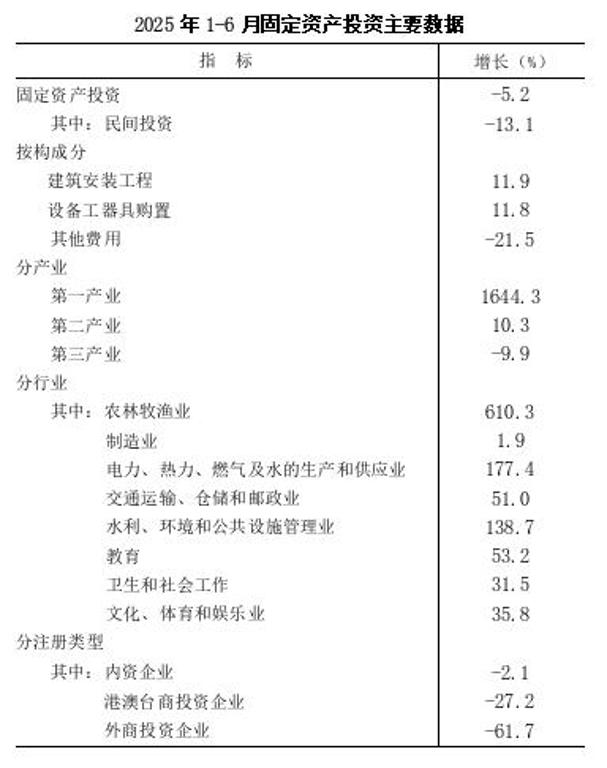 2025 年 1-6 月固定资产投资主要数据

| 指　标 | 增长（%） |
|---|---|
| 固定资产投资 | -5.2 |
| 其中：民间投资 | -13.1 |
| 按构成分 | |
| 建筑安装工程 | 11.9 |
| 设备工器具购置 | 11.8 |
| 其他费用 | -21.5 |
| 分产业 | |
| 第一产业 | 1644.3 |
| 第二产业 | 10.3 |
| 第三产业 | -9.9 |
| 分行业 | |
| 其中：农林牧渔业 | 610.3 |
| 制造业 | 1.9 |
| 电力、热力、燃气及水的生产和供应业 | 177.4 |
| 交通运输、仓储和邮政业 | 51.0 |
| 水利、环境和公共设施管理业 | 138.7 |
| 教育 | 53.2 |
| 卫生和社会工作 | 31.5 |
| 文化、体育和娱乐业 | 35.8 |
| 分注册类型 | |
| 其中：内资企业 | -2.1 |
| 港澳台商投资企业 | -27.2 |
| 外商投资企业 | -61.7 |